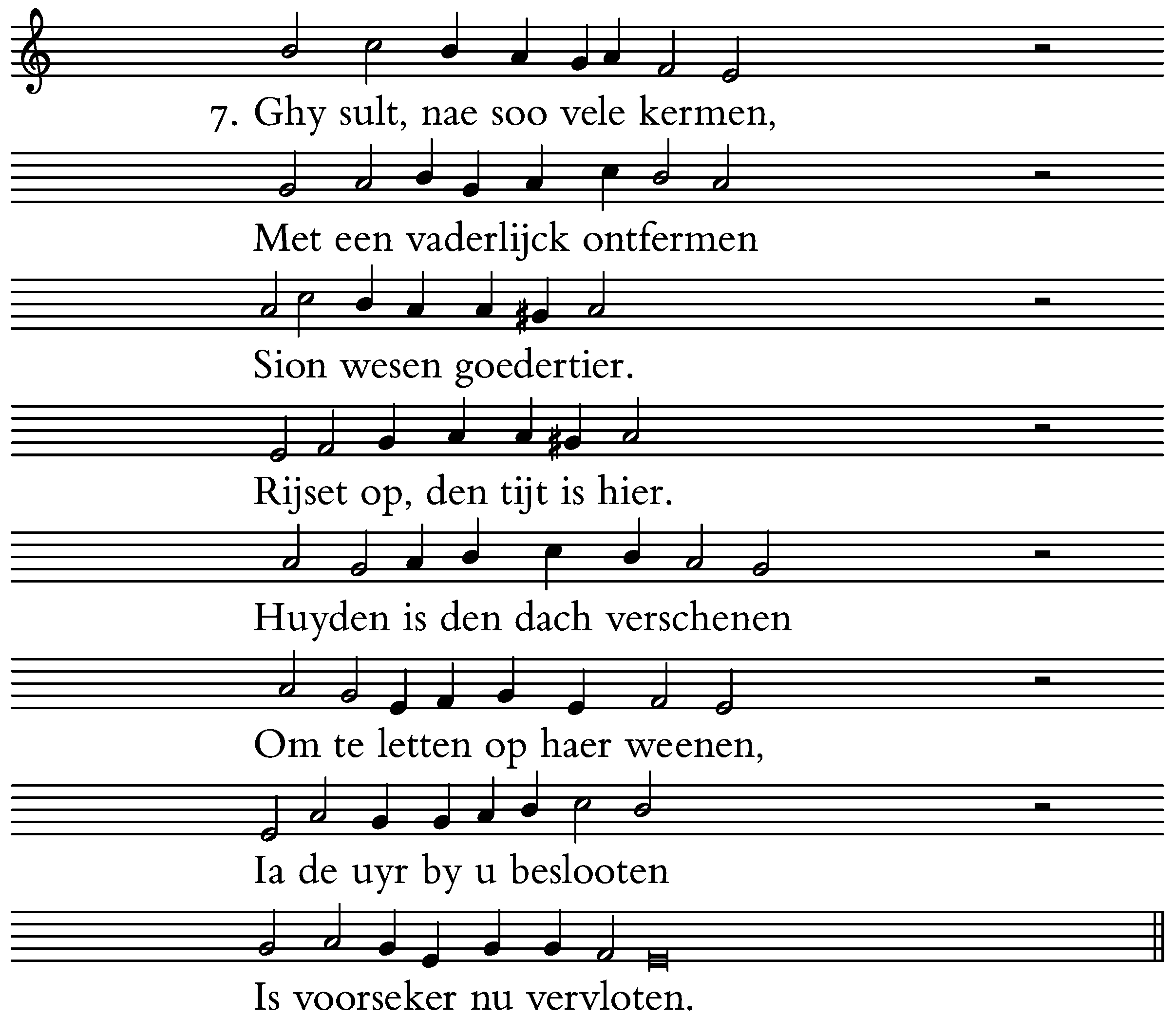 7. Ghy sult, nae soo vele kermen,

Met een vaderlijck ontfermen

Sion wesen goedertier.

Rijset op, den tijt is hier.

Huyden is den dach verschenen

Om te letten op haer weenen,

Ia de uyr by u beslooten

Is voorseker nu vervloten.